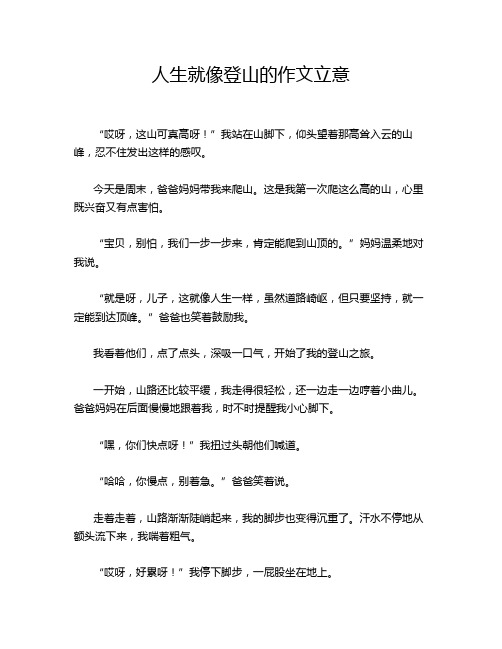 人生就像登山的作文立意

“哎呀，这山可真高呀！”我站在山脚下，仰头望着那高耸入云的山峰，忍不住发出这样的感叹。

今天是周末，爸爸妈妈带我来爬山。这是我第一次爬这么高的山，心里既兴奋又有点害怕。

“宝贝，别怕，我们一步一步来，肯定能爬到山顶的。”妈妈温柔地对我说。

“就是呀，儿子，这就像人生一样，虽然道路崎岖，但只要坚持，就一定能到达顶峰。”爸爸也笑着鼓励我。

我看着他们，点了点头，深吸一口气，开始了我的登山之旅。

一开始，山路还比较平缓，我走得很轻松，还一边走一边哼着小曲儿。爸爸妈妈在后面慢慢地跟着我，时不时提醒我小心脚下。

“嘿，你们快点呀！”我扭过头朝他们喊道。

“哈哈，你慢点，别着急。”爸爸笑着说。

走着走着，山路渐渐陡峭起来，我的脚步也变得沉重了。汗水不停地从额头流下来，我喘着粗气。

“哎呀，好累呀！”我停下脚步，一屁股坐在地上。